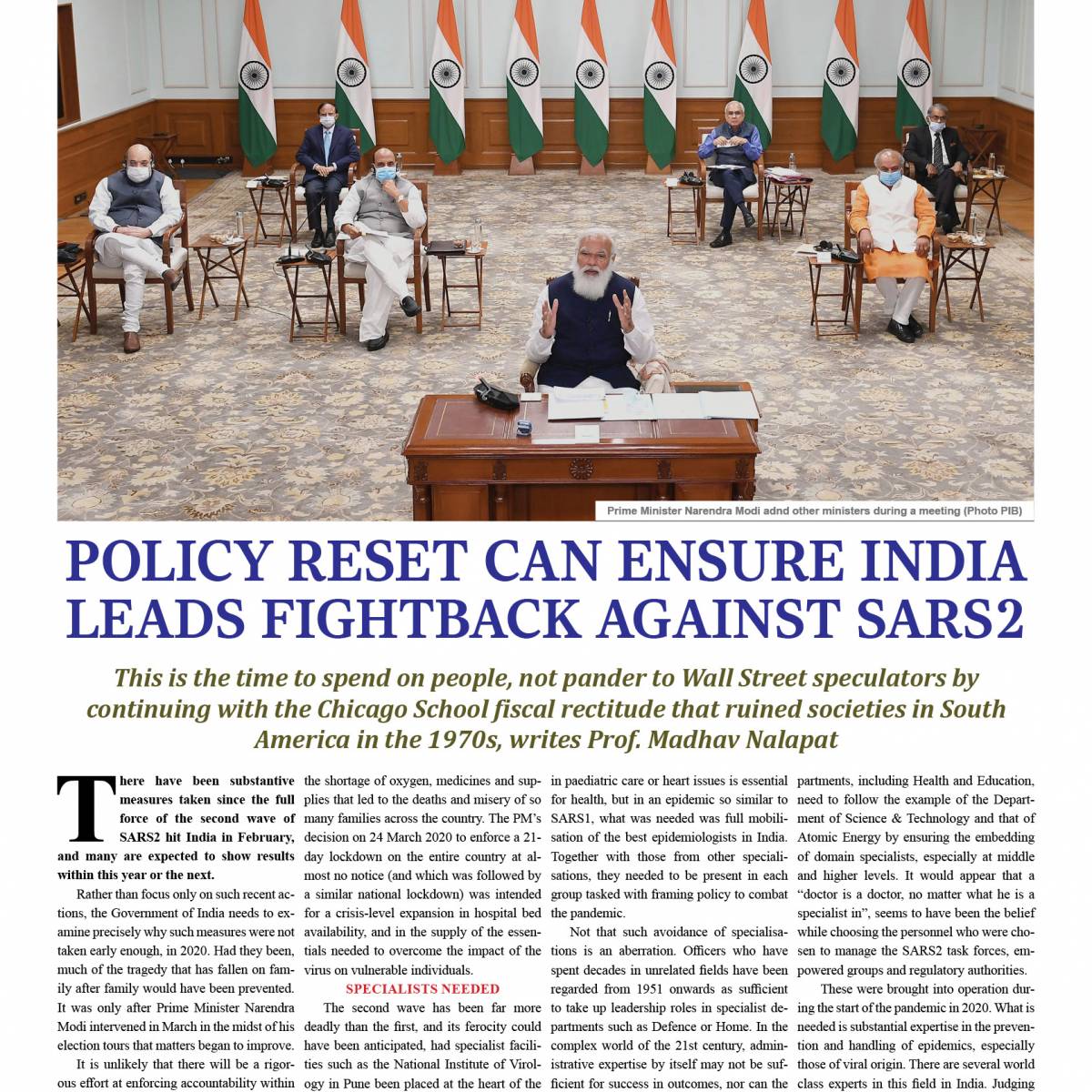 Prime Minister Narendra Modi adnd other ministers during a meeting (Photo PIB)

POLICY RESET CAN ENSURE INDIA LEADS FIGHTBACK AGAINST SARS2

This is the time to spend on people, not pander to Wall Street speculators by continuing with the Chicago School fiscal rectitude that ruined societies in South America in the 1970s, writes Prof. Madhav Nalapat

There have been substantive measures taken since the full force of the second wave of SARS2 hit India in February, and many are expected to show results within this year or the next.

Rather than focus only on such recent actions, the Government of India needs to examine precisely why such measures were not taken early enough, in 2020. Had they been, much of the tragedy that has fallen on family after family would have been prevented. It was only after Prime Minister Narendra Modi intervened in March in the midst of his election tours that matters began to improve.

It is unlikely that there will be a rigorous effort at enforcing accountability within the shortage of oxygen, medicines and supplies that led to the deaths and misery of so many families across the country. The PM's decision on 24 March 2020 to enforce a 21-day lockdown on the entire country at almost no notice (and which was followed by a similar national lockdown) was intended for a crisis-level expansion in hospital bed availability, and in the supply of the essentials needed to overcome the impact of the virus on vulnerable individuals.

SPECIALISTS NEEDED

The second wave has been far more deadly than the first, and its ferocity could have been anticipated, had specialist facilities such as the National Institute of Virology in Pune been placed at the heart of the in paediatric care or heart issues is essential for health, but in an epidemic so similar to SARS1, what was needed was full mobilisation of the best epidemiologists in India. Together with those from other specialisations, they needed to be present in each group tasked with framing policy to combat the pandemic.

Not that such avoidance of specialisations is an aberration. Officers who have spent decades in unrelated fields have been regarded from 1951 onwards as sufficient to take up leadership roles in specialist departments such as Defence or Home. In the complex world of the 21st century, administrative expertise by itself may not be sufficient for success in outcomes, nor can the partments, including Health and Education, need to follow the example of the Department of Science & Technology and that of Atomic Energy by ensuring the embedding of domain specialists, especially at middle and higher levels. It would appear that a "doctor is a doctor, no matter what he is a specialist in", seems to have been the belief while choosing the personnel who were chosen to manage the SARS2 task forces, empowered groups and regulatory authorities.

These were brought into operation during the start of the pandemic in 2020. What is needed is substantial expertise in the prevention and handling of epidemics, especially those of viral origin. There are several world class experts in this field in India. Judging